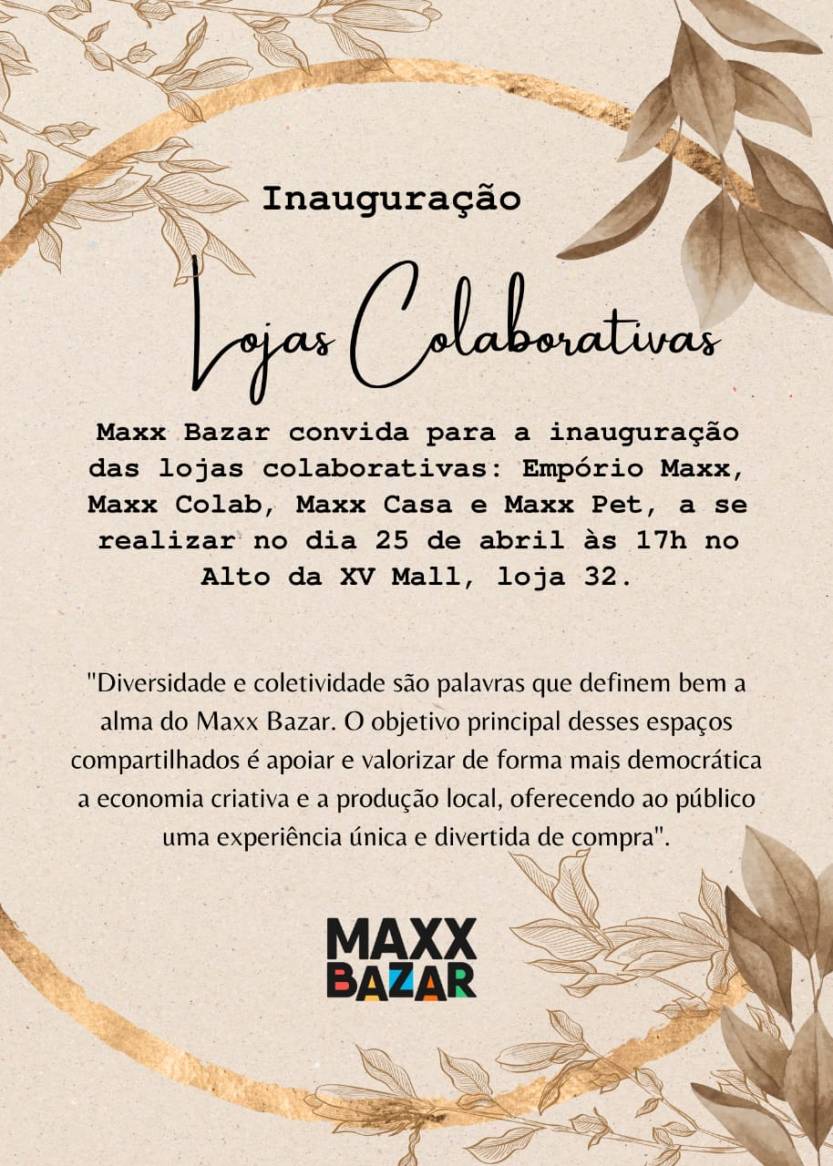 Inauguração

Lojas Colaborativas

Maxx Bazar convida para a inauguração das lojas colaborativas: Empório Maxx, Maxx Colab, Maxx Casa e Maxx Pet, a se realizar no dia 25 de abril às 17h no Alto da XV Mall, loja 32.

"Diversidade e coletividade são palavras que definem bem a alma do Maxx Bazar. O objetivo principal desses espaços compartilhados é apoiar e valorizar de forma mais democrática a economia criativa e a produção local, oferecendo ao público uma experiência única e divertida de compra".

MAXX
BAZAR